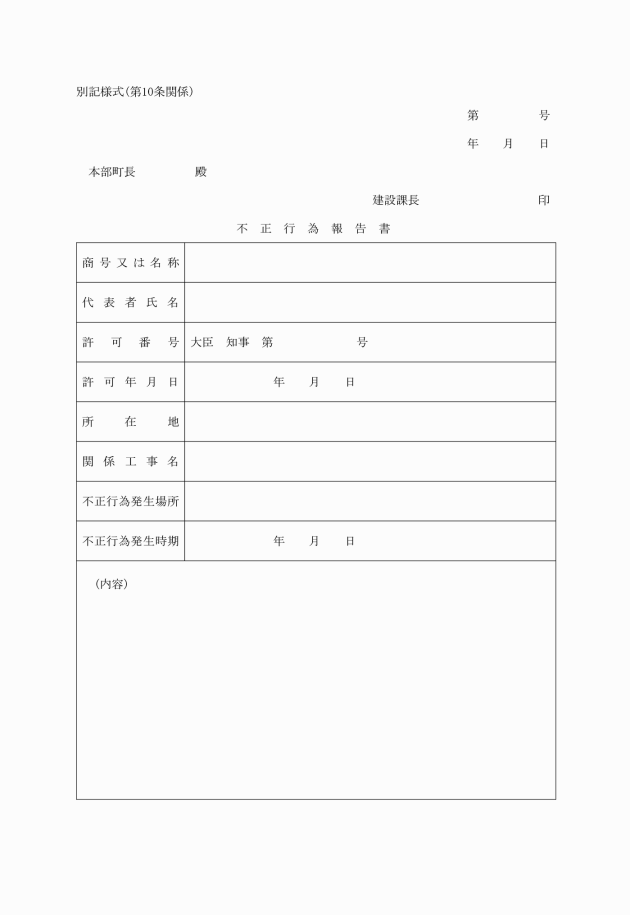 別記様式(第10条関係)

第　　　号

年　月　日

本部町長　　　殿

建設課長　　　　印

不正行為報告書

| 商号又は名称 | |
|---|---|
| 代表者氏名 | |
| 許可番号 | 大臣　知事　第　　　号 |
| 許可年月日 | 年　月　日 |
| 所在地 | |
| 関係工事名 | |
| 不正行為発生場所 | |
| 不正行為発生時期 | 年　月　日 |

(内容)